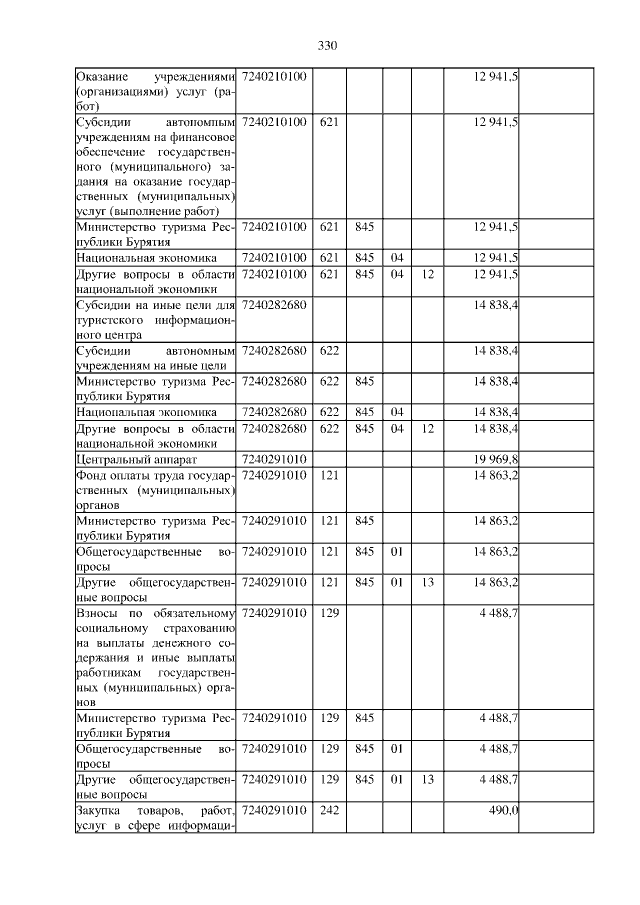 330

| Оказание учреждениями (организациями) услуг (работ) | 7240210100 | | | | | 12 941,5 | |
|---|---|---|---|---|---|---|---|
| Субсидии автономным учреждениям на финансовое обеспечение государственного (муниципального) задания на оказание государственных (муниципальных) услуг (выполнение работ) | 7240210100 | 621 | | | | 12 941,5 | |
| Министерство туризма Республики Бурятия | 7240210100 | 621 | 845 | | | 12 941,5 | |
| Национальная экономика | 7240210100 | 621 | 845 | 04 | | 12 941,5 | |
| Другие вопросы в области национальной экономики | 7240210100 | 621 | 845 | 04 | 12 | 12 941,5 | |
| Субсидии на иные цели для туристского информационного центра | 7240282680 | | | | | 14 838,4 | |
| Субсидии автономным учреждениям на иные цели | 7240282680 | 622 | | | | 14 838,4 | |
| Министерство туризма Республики Бурятия | 7240282680 | 622 | 845 | | | 14 838,4 | |
| Национальная экономика | 7240282680 | 622 | 845 | 04 | | 14 838,4 | |
| Другие вопросы в области национальной экономики | 7240282680 | 622 | 845 | 04 | 12 | 14 838,4 | |
| Центральный аппарат | 7240291010 | | | | | 19 969,8 | |
| Фонд оплаты труда государственных (муниципальных) органов | 7240291010 | 121 | | | | 14 863,2 | |
| Министерство туризма Республики Бурятия | 7240291010 | 121 | 845 | | | 14 863,2 | |
| Общегосударственные вопросы | 7240291010 | 121 | 845 | 01 | | 14 863,2 | |
| Другие общегосударственные вопросы | 7240291010 | 121 | 845 | 01 | 13 | 14 863,2 | |
| Взносы по обязательному социальному страхованию на выплаты денежного содержания и иные выплаты работникам государственных (муниципальных) органов | 7240291010 | 129 | | | | 4 488,7 | |
| Министерство туризма Республики Бурятия | 7240291010 | 129 | 845 | | | 4 488,7 | |
| Общегосударственные вопросы | 7240291010 | 129 | 845 | 01 | | 4 488,7 | |
| Другие общегосударственные вопросы | 7240291010 | 129 | 845 | 01 | 13 | 4 488,7 | |
| Закупка товаров, работ, услуг в сфере информаци- | 7240291010 | 242 | | | | 490,0 | |